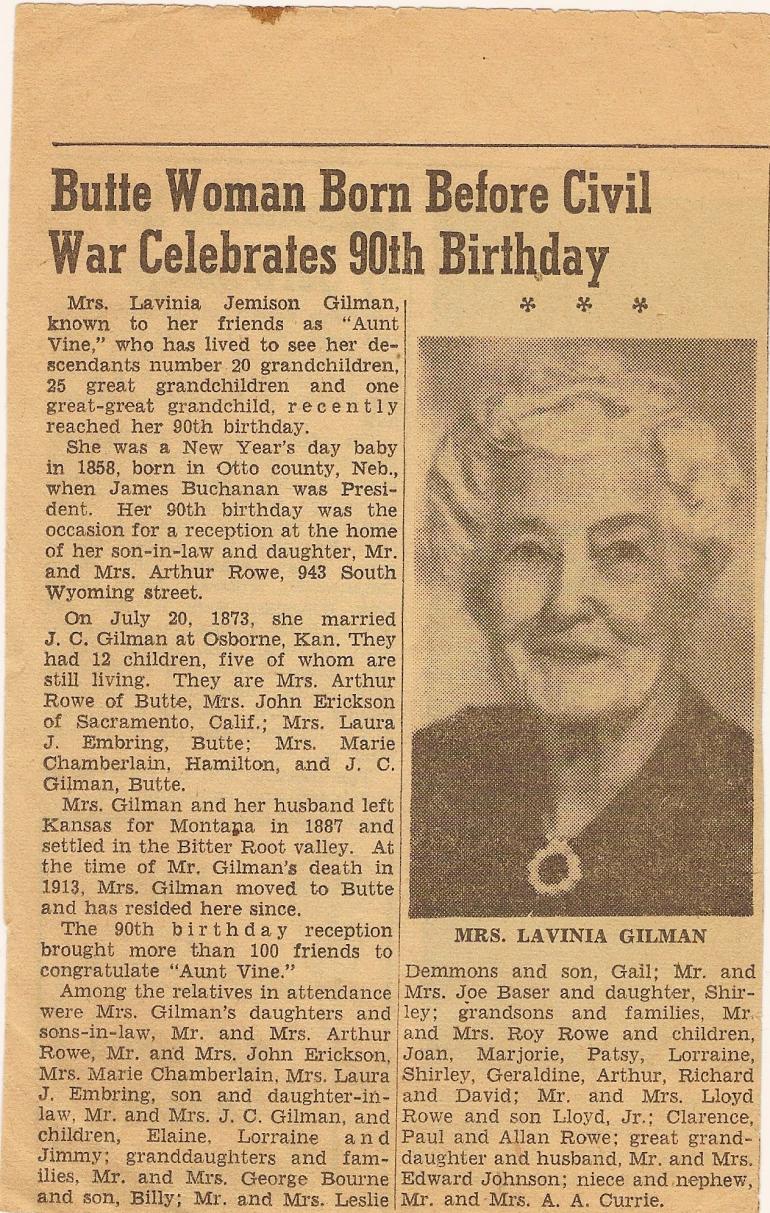 Butte Woman Born Before Civil War Celebrates 90th Birthday

Mrs. Lavinia Jemison Gilman, known to her friends as "Aunt Vine," who has lived to see her descendants number 20 grandchildren, 25 great grandchildren and one great-great grandchild, recently reached her 90th birthday.

She was a New Year's day baby in 1858, born in Otto county, Neb., when James Buchanan was President. Her 90th birthday was the occasion for a reception at the home of her son-in-law and daughter, Mr. and Mrs. Arthur Rowe, 943 South Wyoming street.

On July 20, 1873, she married J. C. Gilman at Osborne, Kan. They had 12 children, five of whom are still living. They are Mrs. Arthur Rowe of Butte, Mrs. John Erickson of Sacramento, Calif.; Mrs. Laura J. Embring, Butte; Mrs. Marie Chamberlain, Hamilton, and J. C. Gilman, Butte.

Mrs. Gilman and her husband left Kansas for Montana in 1887 and settled in the Bitter Root valley. At the time of Mr. Gilman's death in 1913, Mrs. Gilman moved to Butte and has resided here since.

The 90th birthday reception brought more than 100 friends to congratulate "Aunt Vine."

Among the relatives in attendance were Mrs. Gilman's daughters and sons-in-law, Mr. and Mrs. Arthur Rowe, Mr. and Mrs. John Erickson, Mrs. Marie Chamberlain, Mrs. Laura J. Embring, son and daughter-in-law, Mr. and Mrs. J. C. Gilman, and children, Elaine, Lorraine and Jimmy; granddaughters and families, Mr. and Mrs. George Bourne and son, Billy; Mr. and Mrs. Leslie

* * *

MRS. LAVINIA GILMAN

Demmons and son, Gail; Mr. and Mrs. Joe Baser and daughter, Shirley; grandsons and families, Mr. and Mrs. Roy Rowe and children, Joan, Marjorie, Patsy, Lorraine, Shirley, Geraldine, Arthur, Richard and David; Mr. and Mrs. Lloyd Rowe and son Lloyd, Jr.; Clarence, Paul and Allan Rowe; great granddaughter and husband, Mr. and Mrs. Edward Johnson; niece and nephew, Mr. and Mrs. A. A. Currie.